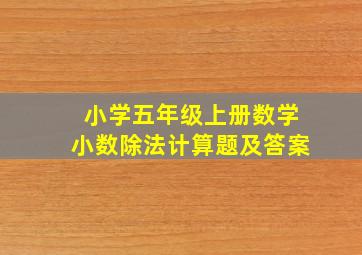 小学五年级上册数学
小数除法计算题及答案